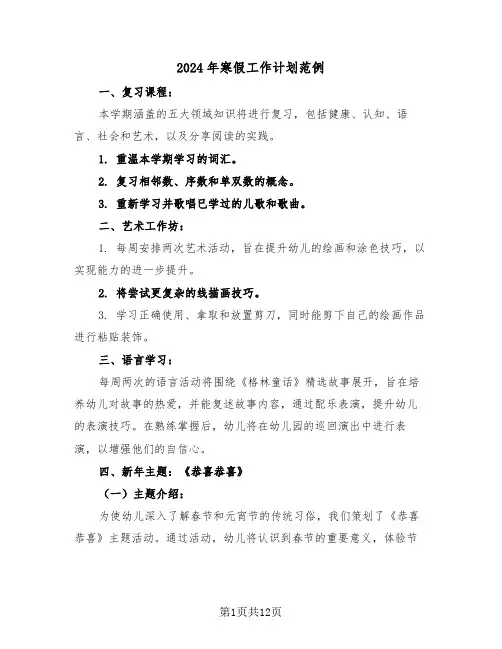 2024年寒假工作计划范例

一、复习课程：

本学期涵盖的五大领域知识将进行复习，包括健康、认知、语言、社会和艺术，以及分享阅读的实践。

1. 重温本学期学习的词汇。

2. 复习相邻数、序数和单双数的概念。

3. 重新学习并歌唱已学过的儿歌和歌曲。

二、艺术工作坊：

1. 每周安排两次艺术活动，旨在提升幼儿的绘画和涂色技巧，以实现能力的进一步提升。

2. 将尝试更复杂的线描画技巧。

3. 学习正确使用、拿取和放置剪刀，同时能剪下自己的绘画作品进行粘贴装饰。

三、语言学习：

每周两次的语言活动将围绕《格林童话》精选故事展开，旨在培养幼儿对故事的热爱，并能复述故事内容，通过配乐表演，提升幼儿的表演技巧。在熟练掌握后，幼儿将在幼儿园的巡回演出中进行表演，以增强他们的自信心。

四、新年主题：《恭喜恭喜》

（一）主题介绍：

为使幼儿深入了解春节和元宵节的传统习俗，我们策划了《恭喜恭喜》主题活动。通过活动，幼儿将认识到春节的重要意义，体验节

第1页共12页